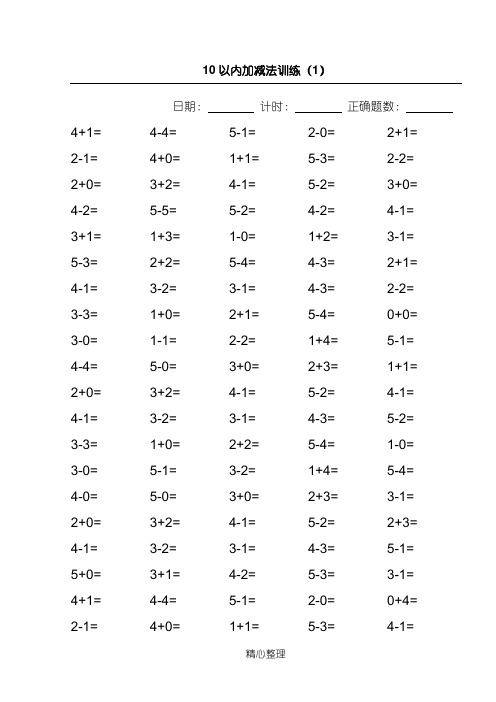 10 以内加减法训练（1）

日期：________ 计时：________ 正确题数：________

| | | | | |
|---|---|---|---|---|
| 4+1= | 4-4= | 5-1= | 2-0= | 2+1= |
| 2-1= | 4+0= | 1+1= | 5-3= | 2-2= |
| 2+0= | 3+2= | 4-1= | 5-2= | 3+0= |
| 4-2= | 5-5= | 5-2= | 4-2= | 4-1= |
| 3+1= | 1+3= | 1-0= | 1+2= | 3-1= |
| 5-3= | 2+2= | 5-4= | 4-3= | 2+1= |
| 4-1= | 3-2= | 3-1= | 4-3= | 2-2= |
| 3-3= | 1+0= | 2+1= | 5-4= | 0+0= |
| 3-0= | 1-1= | 2-2= | 1+4= | 5-1= |
| 4-4= | 5-0= | 3+0= | 2+3= | 1+1= |
| 2+0= | 3+2= | 4-1= | 5-2= | 4-1= |
| 4-1= | 3-2= | 3-1= | 4-3= | 5-2= |
| 3-3= | 1+0= | 2+2= | 5-4= | 1-0= |
| 3-0= | 5-1= | 3-2= | 1+4= | 5-4= |
| 4-0= | 5-0= | 3+0= | 2+3= | 3-1= |
| 2+0= | 3+2= | 4-1= | 5-2= | 2+3= |
| 4-1= | 3-2= | 3-1= | 4-3= | 5-1= |
| 5+0= | 3+1= | 4-2= | 5-3= | 3-1= |
| 4+1= | 4-4= | 5-1= | 2-0= | 0+4= |
| 2-1= | 4+0= | 1+1= | 5-3= | 4-1= |

精心整理